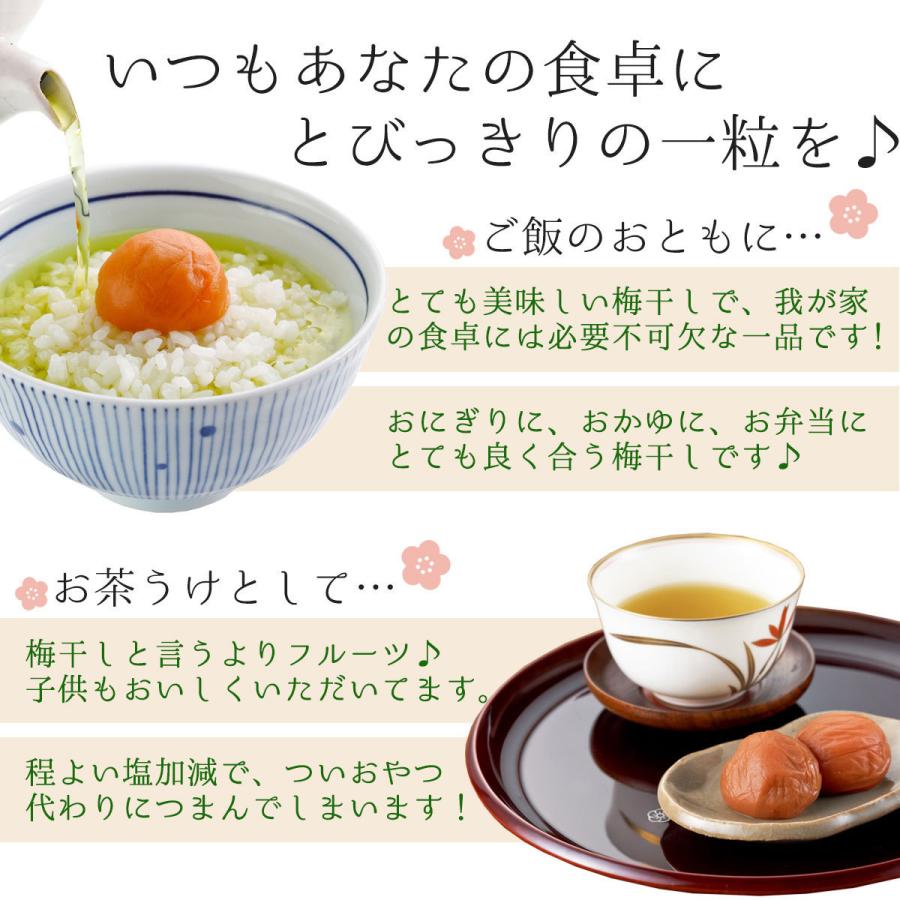 いつもあなたの食卓に
とびっきりの一粒を♪

ご飯のおともに…

とても美味しい梅干しで、我が家の食卓には必要不可欠な一品です！

おにぎりに、おかゆに、お弁当にとても良く合う梅干しです♪

お茶うけとして…

梅干しと言うよりフルーツ♪
子供もおいしくいただいてます。

程よい塩加減で、ついおやつ代わりにつまんでしまいます！